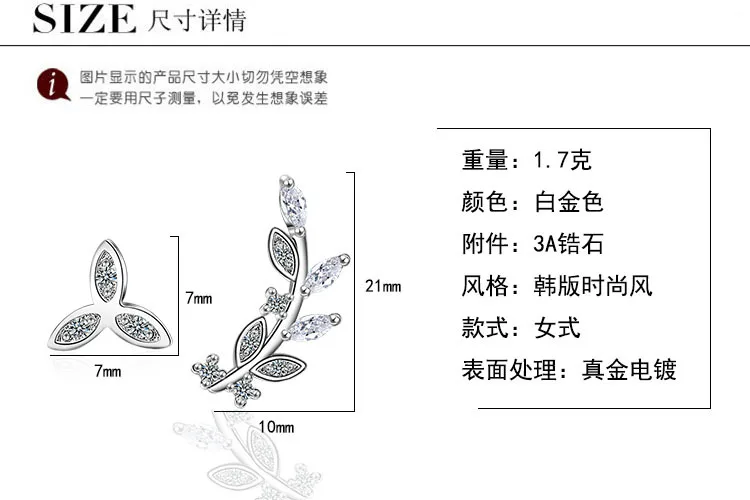 SIZE 尺寸详情

图片显示的产品尺寸大小切勿凭空想象
一定要用尺子测量，以免发生想象误差

7mm

7mm

21mm

10mm

重量：1.7克
颜色：白金色
附件：3A锆石
风格：韩版时尚风
款式：女式
表面处理：真金电镀